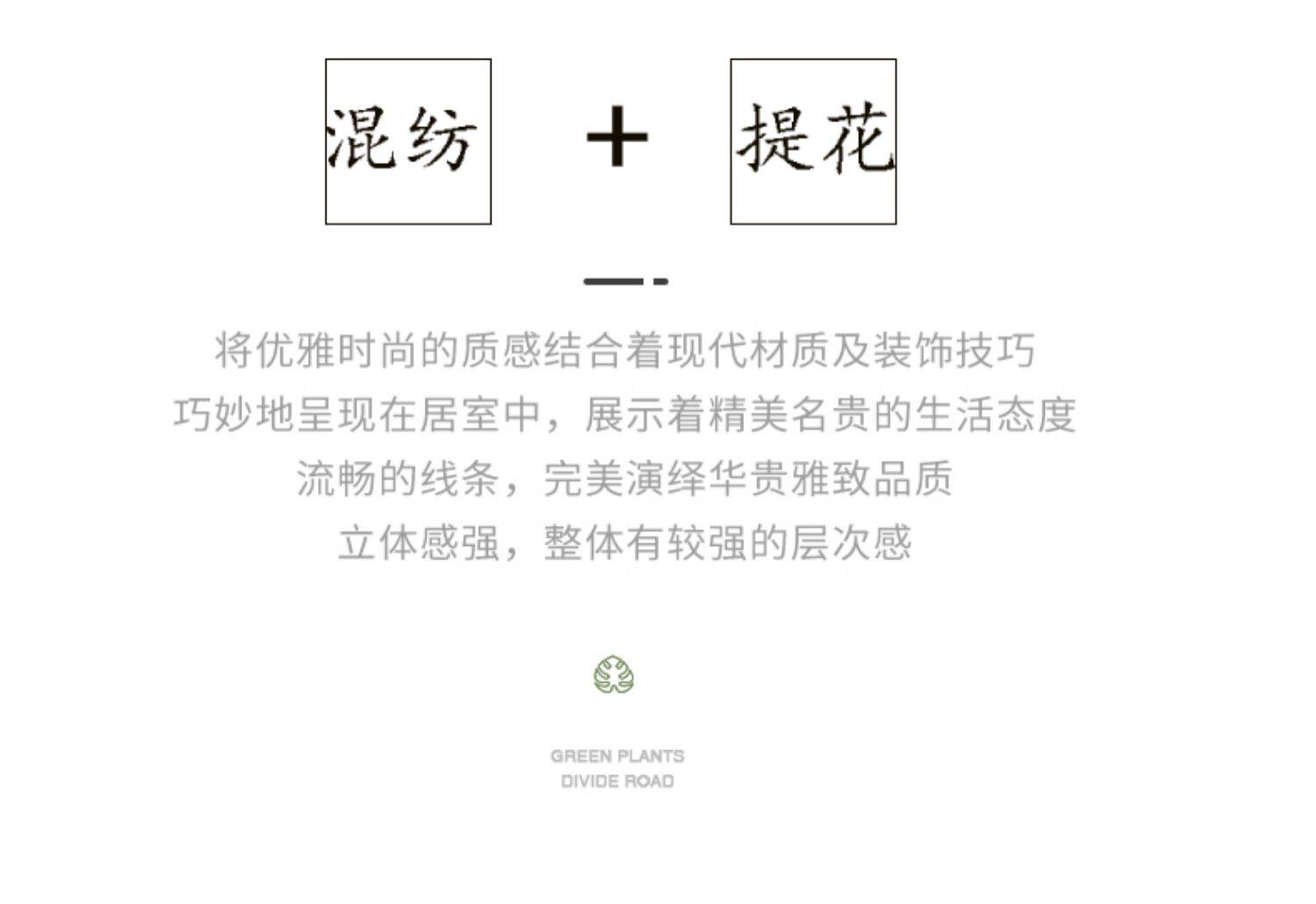 混纺 + 提花

将优雅时尚的质感结合着现代材质及装饰技巧
巧妙地呈现在居室中，展示着精美名贵的生活态度
流畅的线条，完美演绎华贵雅致品质
立体感强，整体有较强的层次感

GREEN PLANTS
DIVIDE ROAD